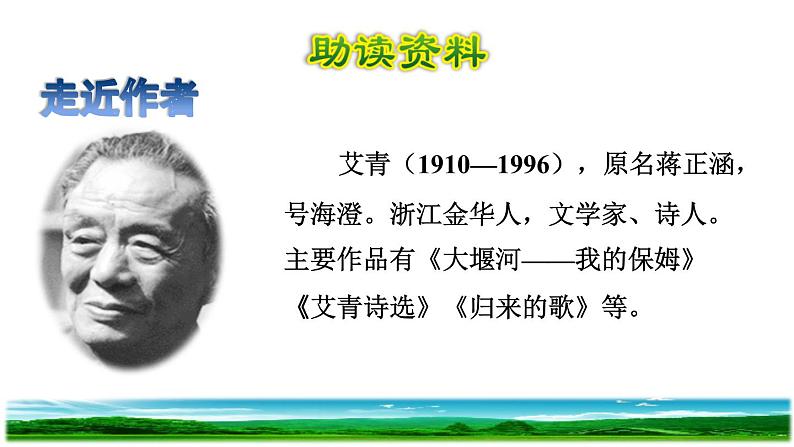 助读资料

走近作者

艾青（1910—1996），原名蒋正涵，号海澄。浙江金华人，文学家、诗人。主要作品有《大堰河——我的保姆》《艾青诗选》《归来的歌》等。